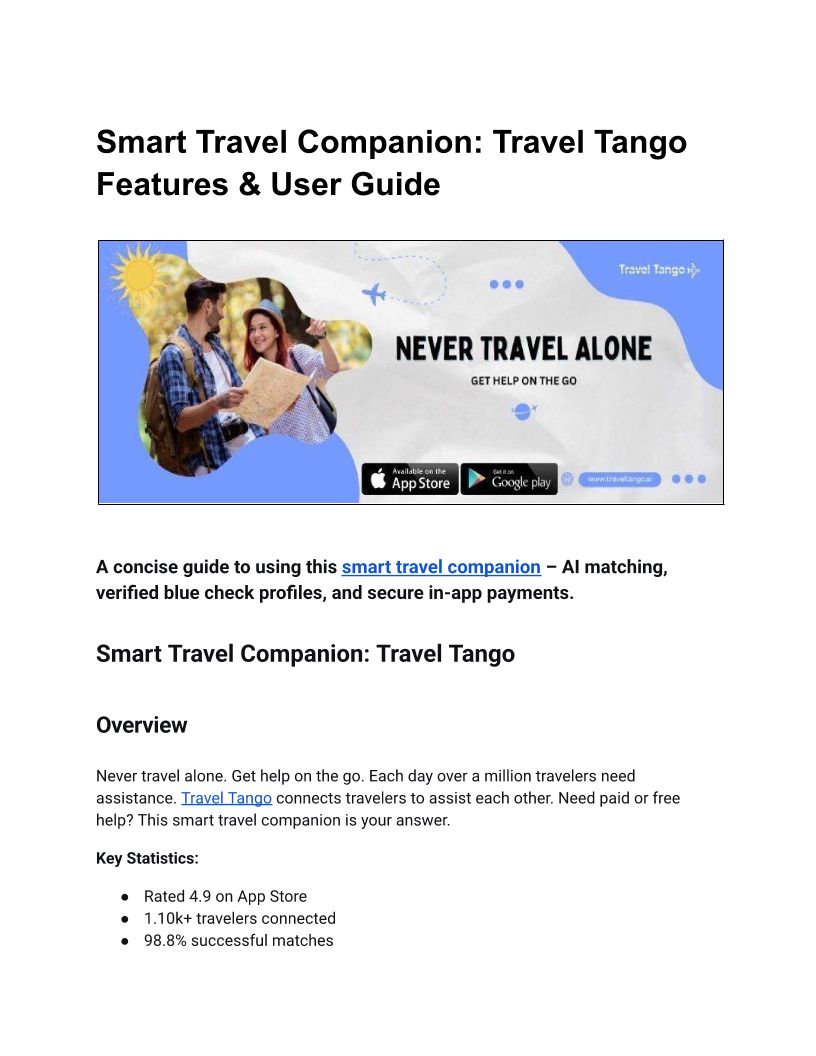 Smart Travel Companion: Travel Tango Features & User Guide

Travel Tango

NEVER TRAVEL ALONE

GET HELP ON THE GO

Available on the App Store

Get it on Google play

www.traveltango.ai

A concise guide to using this smart travel companion – AI matching, verified blue check profiles, and secure in-app payments.

Smart Travel Companion: Travel Tango

Overview

Never travel alone. Get help on the go. Each day over a million travelers need assistance. Travel Tango connects travelers to assist each other. Need paid or free help? This smart travel companion is your answer.

Key Statistics:

• Rated 4.9 on App Store
• 1.10k+ travelers connected
• 98.8% successful matches